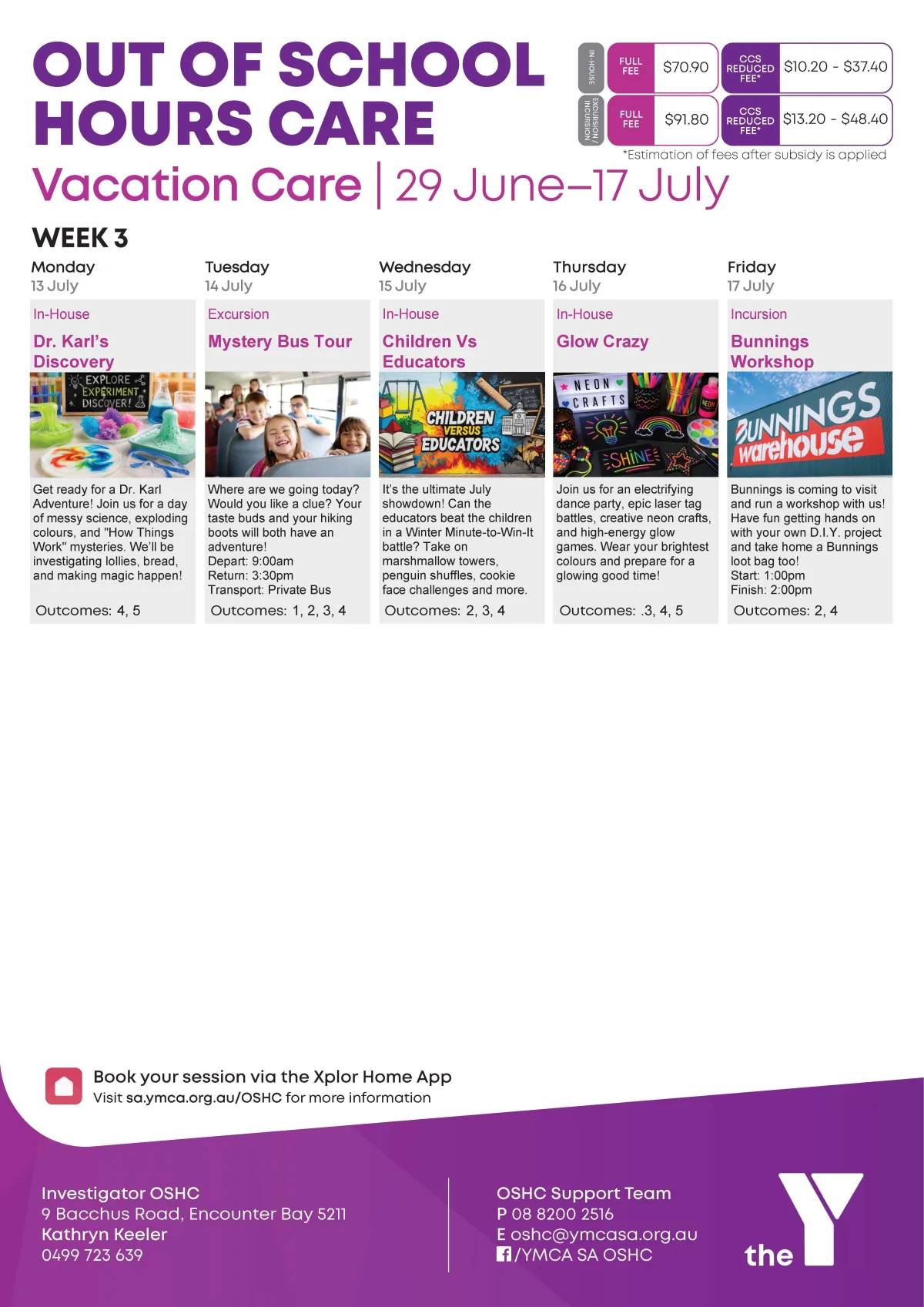 OUT OF SCHOOL HOURS CARE

IN-HOUSE
FULL FEE $70.90
CCS REDUCED FEE* $10.20 - $37.40

EXCURSION / INCURSION
FULL FEE $91.80
CCS REDUCED FEE* $13.20 - $48.40

*Estimation of fees after subsidy is applied

Vacation Care | 29 June–17 July

WEEK 3

Monday
13 July
In-House
Dr. Karl's Discovery
EXPLORE EXPERIMENT DISCOVER!
Get ready for a Dr. Karl Adventure! Join us for a day of messy science, exploding colours, and "How Things Work" mysteries. We'll be investigating lollies, bread, and making magic happen!
Outcomes: 4, 5

Tuesday
14 July
Excursion
Mystery Bus Tour
Where are we going today? Would you like a clue? Your taste buds and your hiking boots will both have an adventure!
Depart: 9:00am
Return: 3:30pm
Transport: Private Bus
Outcomes: 1, 2, 3, 4

Wednesday
15 July
In-House
Children Vs Educators
CHILDREN VERSUS EDUCATORS
It's the ultimate July showdown! Can the educators beat the children in a Winter Minute-to-Win-It battle? Take on marshmallow towers, penguin shuffles, cookie face challenges and more.
Outcomes: 2, 3, 4

Thursday
16 July
In-House
Glow Crazy
NEON CRAFTS
SHINE
Join us for an electrifying dance party, epic laser tag battles, creative neon crafts, and high-energy glow games. Wear your brightest colours and prepare for a glowing good time!
Outcomes: .3, 4, 5

Friday
17 July
Incursion
Bunnings Workshop
BUNNINGS warehouse
Bunnings is coming to visit and run a workshop with us! Have fun getting hands on with your own D.I.Y. project and take home a Bunnings loot bag too!
Start: 1:00pm
Finish: 2:00pm
Outcomes: 2, 4

Book your session via the Xplor Home App
Visit sa.ymca.org.au/OSHC for more information

Investigator OSHC
9 Bacchus Road, Encounter Bay 5211
Kathryn Keeler
0499 723 639

OSHC Support Team
P 08 8200 2516
E oshc@ymcasa.org.au
/YMCA SA OSHC

the Y